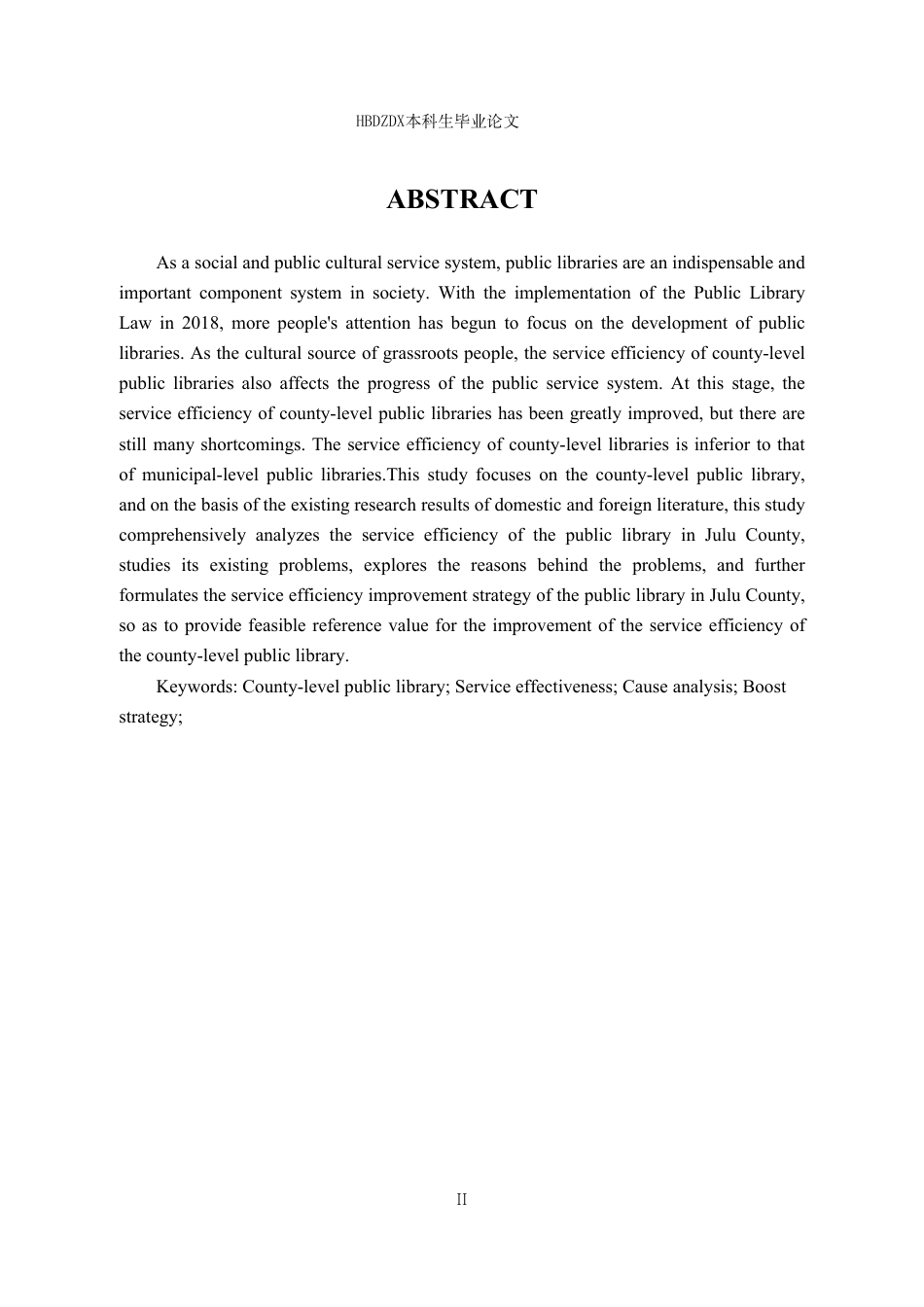 HBDZDX本科生毕业论文

ABSTRACT

As a social and public cultural service system, public libraries are an indispensable and important component system in society. With the implementation of the Public Library Law in 2018, more people's attention has begun to focus on the development of public libraries. As the cultural source of grassroots people, the service efficiency of county-level public libraries also affects the progress of the public service system. At this stage, the service efficiency of county-level public libraries has been greatly improved, but there are still many shortcomings. The service efficiency of county-level libraries is inferior to that of municipal-level public libraries.This study focuses on the county-level public library, and on the basis of the existing research results of domestic and foreign literature, this study comprehensively analyzes the service efficiency of the public library in Julu County, studies its existing problems, explores the reasons behind the problems, and further formulates the service efficiency improvement strategy of the public library in Julu County, so as to provide feasible reference value for the improvement of the service efficiency of the county-level public library.

Keywords: County-level public library; Service effectiveness; Cause analysis; Boost strategy;

II